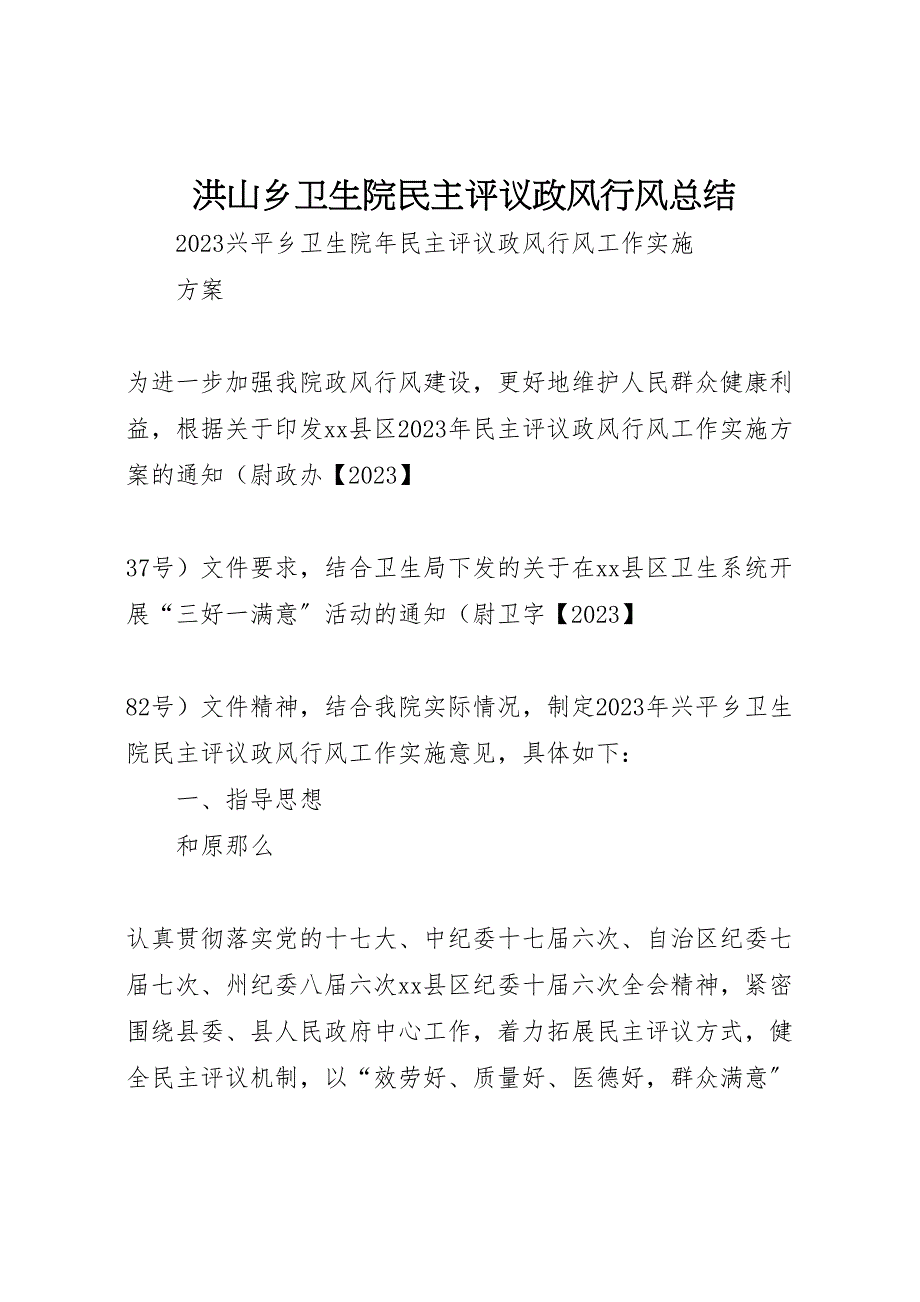 洪山乡卫生院民主评议政风行风总结

2023兴平乡卫生院年民主评议政风行风工作实施方案

为进一步加强我院政风行风建设，更好地维护人民群众健康利益，根据关于印发xx县区2023年民主评议政风行风工作实施方案的通知（尉政办【2023】

37号）文件要求，结合卫生局下发的关于在xx县区卫生系统开展“三好一满意”活动的通知（尉卫字【2023】

82号）文件精神，结合我院实际情况，制定2023年兴平乡卫生院民主评议政风行风工作实施意见，具体如下：

一、指导思想

和原那么

认真贯彻落实党的十七大、中纪委十七届六次、自治区纪委七届七次、州纪委八届六次xx县区纪委十届六次全会精神，紧密围绕县委、县人民政府中心工作，着力拓展民主评议方式，健全民主评议机制，以“效劳好、质量好、医德好，群众满意”